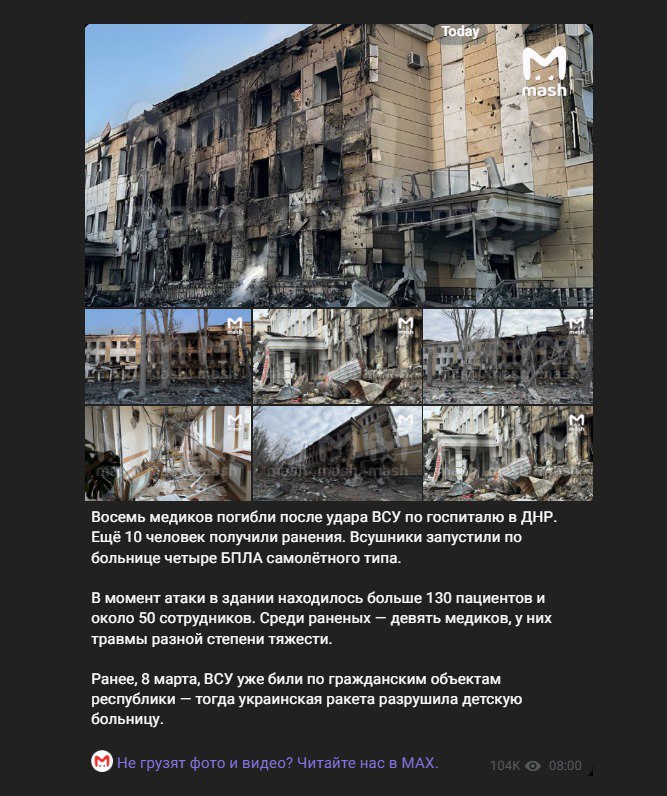 Today

mash

Восемь медиков погибли после удара ВСУ по госпиталю в ДНР. Ещё 10 человек получили ранения. Всушники запустили по больнице четыре БПЛА самолётного типа.

В момент атаки в здании находилось больше 130 пациентов и около 50 сотрудников. Среди раненых — девять медиков, у них травмы разной степени тяжести.

Ранее, 8 марта, ВСУ уже били по гражданским объектам республики — тогда украинская ракета разрушила детскую больницу.

Не грузят фото и видео? Читайте нас в MAX.

104K 08:00